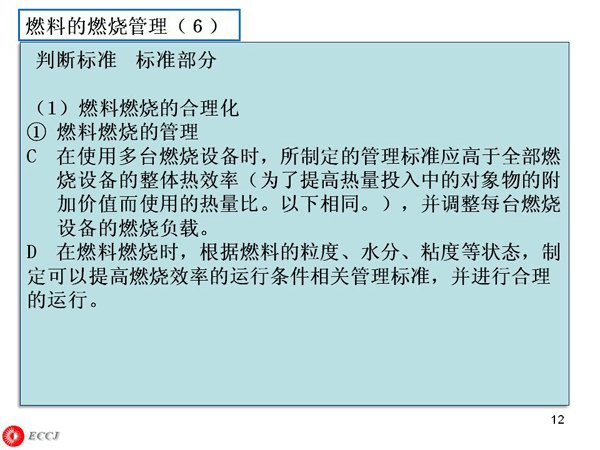 燃料的燃烧管理（６）

判断标准　标准部分

（1）燃料燃烧的合理化
① 燃料燃烧的管理
C　在使用多台燃烧设备时，所制定的管理标准应高于全部燃烧设备的整体热效率（为了提高热量投入中的对象物的附加价值而使用的热量比。以下相同。），并调整每台燃烧设备的燃烧负载。
D　在燃料燃烧时，根据燃料的粒度、水分、粘度等状态，制定可以提高燃烧效率的运行条件相关管理标准，并进行合理的运行。

12

ECCJ